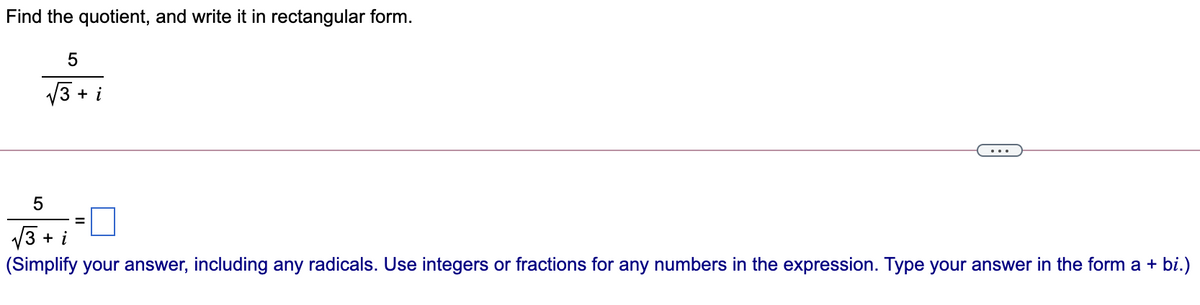 Find the quotient, and write it in rectangular form.

$\frac{5}{\sqrt{3}+i}$

...

$\frac{5}{\sqrt{3}+i} = \square$

(Simplify your answer, including any radicals. Use integers or fractions for any numbers in the expression. Type your answer in the form a + bi.)